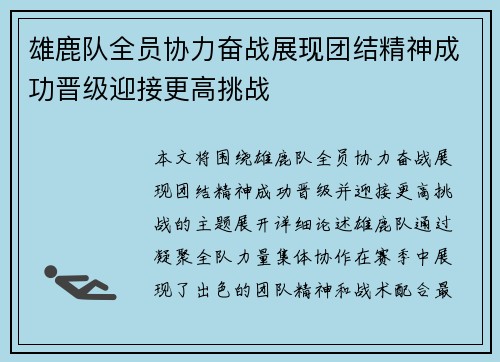 雄鹿队全员协力奋战展现团结精神成功晋级迎接更高挑战

本文将围绕雄鹿队全员协力奋战展现团结精神成功晋级并迎接更高挑战的主题展开详细论述雄鹿队通过凝聚全队力量集体协作在赛季中展现了出色的团队精神和战术配合最